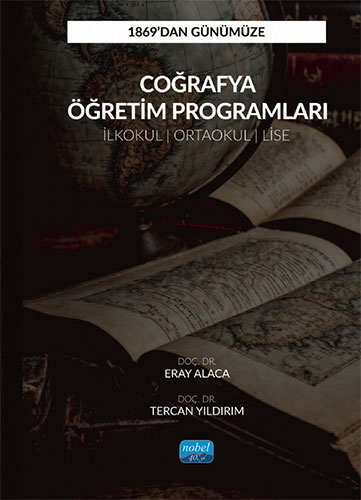 1869'DAN GÜNÜMÜZE

COĞRAFYA ÖĞRETİM PROGRAMLARI

İLKOKUL | ORTAOKUL | LİSE

DOÇ. DR.
ERAY ALACA

DOÇ. DR.
TERCAN YILDIRIM

nobel
40. yıl